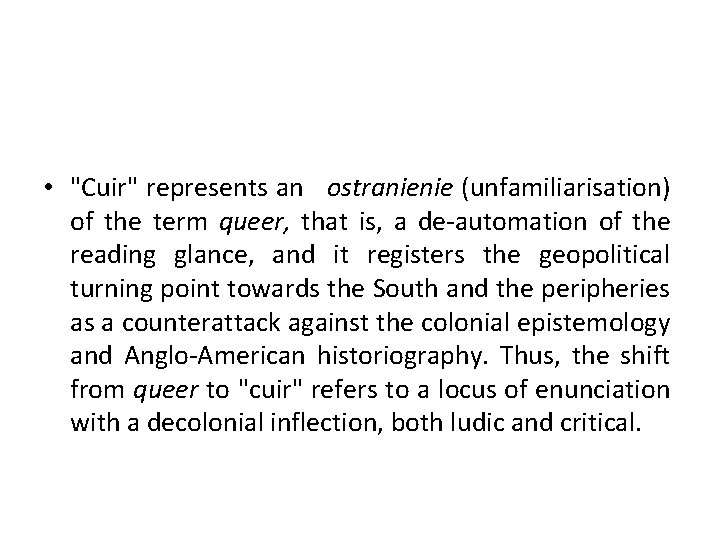 • "Cuir" represents an ostranienie (unfamiliarisation) of the term queer, that is, a de-automation of the reading glance, and it registers the geopolitical turning point towards the South and the peripheries as a counterattack against the colonial epistemology and Anglo-American historiography. Thus, the shift from queer to "cuir" refers to a locus of enunciation with a decolonial inflection, both ludic and critical.